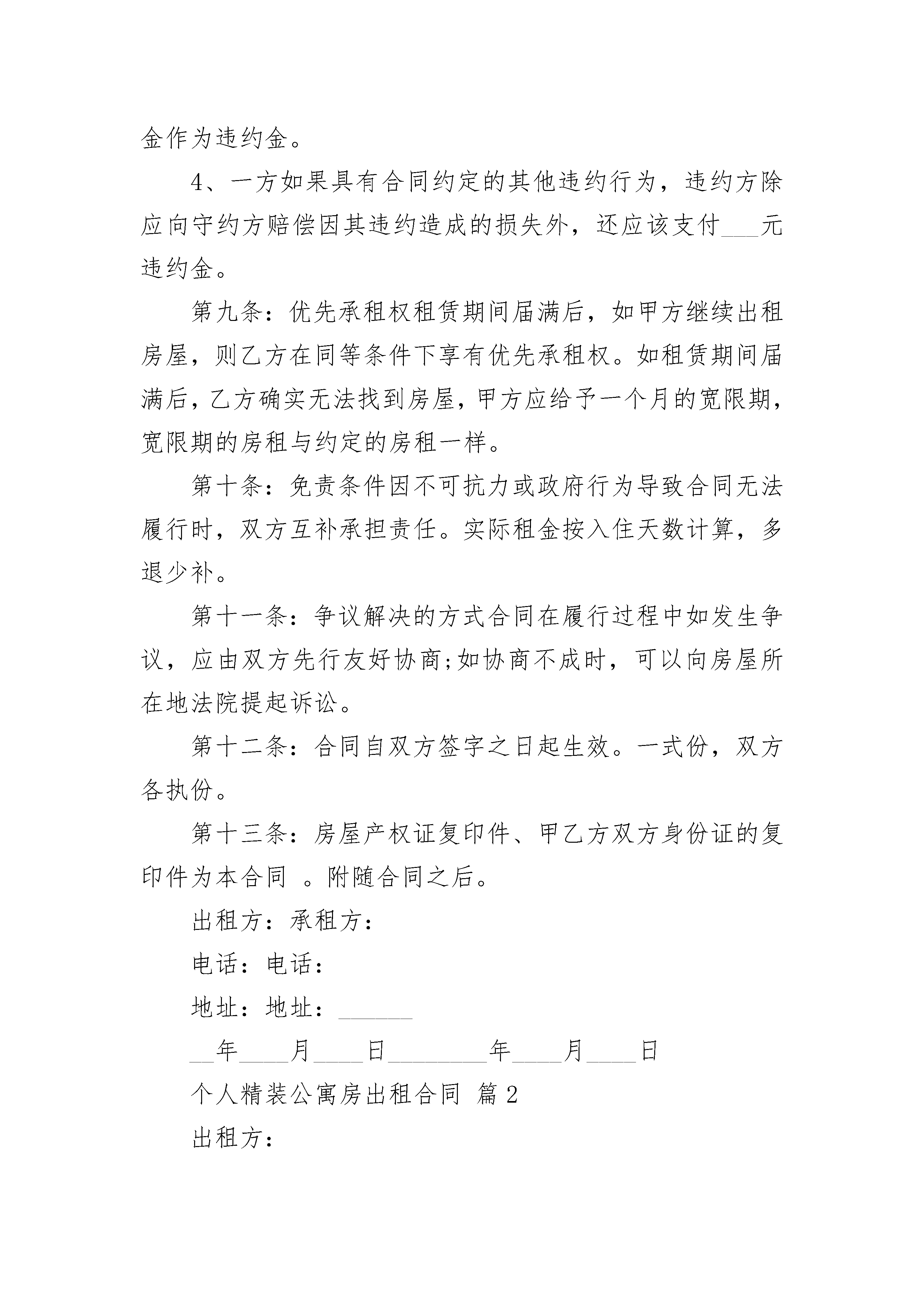 金作为违约金。

4、一方如果具有合同约定的其他违约行为，违约方除应向守约方赔偿因其违约造成的损失外，还应该支付___元违约金。

第九条：优先承租权租赁期间届满后，如甲方继续出租房屋，则乙方在同等条件下享有优先承租权。如租赁期间届满后，乙方确实无法找到房屋，甲方应给予一个月的宽限期，宽限期的房租与约定的房租一样。

第十条：免责条件因不可抗力或政府行为导致合同无法履行时，双方互补承担责任。实际租金按入住天数计算，多退少补。

第十一条：争议解决的方式合同在履行过程中如发生争议，应由双方先行友好协商;如协商不成时，可以向房屋所在地法院提起诉讼。

第十二条：合同自双方签字之日起生效。一式份，双方各执份。

第十三条：房屋产权证复印件、甲乙方双方身份证的复印件为本合同 。附随合同之后。

出租方：承租方：

电话：电话：

地址：地址：______

__年____月____日________年____月____日

个人精装公寓房出租合同 篇2

出租方：